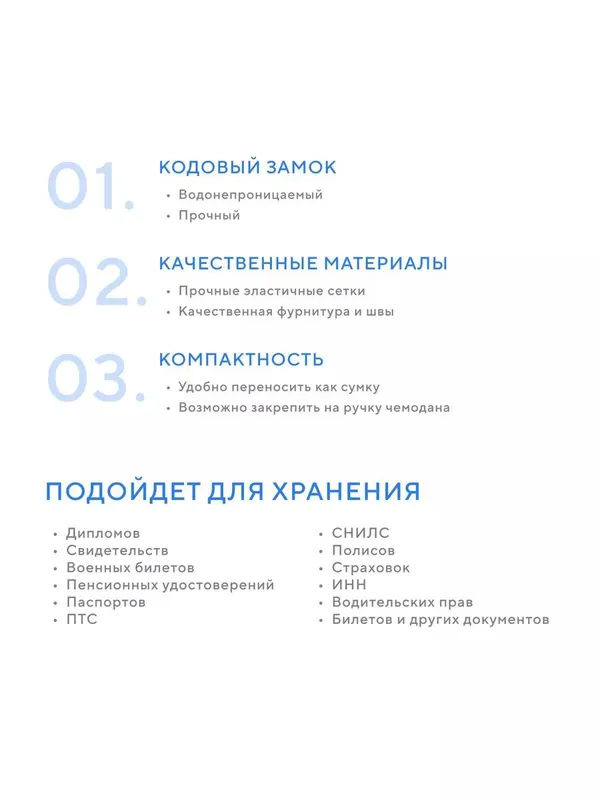 01.
КОДОВЫЙ ЗАМОК
• Водонепроницаемый
• Прочный

02.
КАЧЕСТВЕННЫЕ МАТЕРИАЛЫ
• Прочные эластичные сетки
• Качественная фурнитура и швы

03.
КОМПАКТНОСТЬ
• Удобно переносить как сумку
• Возможно закрепить на ручку чемодана

ПОДОЙДЕТ ДЛЯ ХРАНЕНИЯ

• Дипломов
• Свидетельств
• Военных билетов
• Пенсионных удостоверений
• Паспортов
• ПТС

• СНИЛС
• Полисов
• Страховок
• ИНН
• Водительских прав
• Билетов и других документов